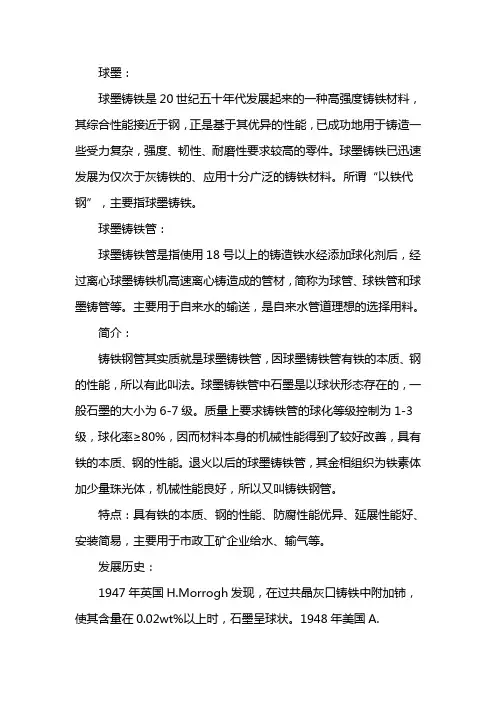 球墨：

球墨铸铁是 20 世纪五十年代发展起来的一种高强度铸铁材料，其综合性能接近于钢，正是基于其优异的性能，已成功地用于铸造一些受力复杂，强度、韧性、耐磨性要求较高的零件。球墨铸铁已迅速发展为仅次于灰铸铁的、应用十分广泛的铸铁材料。所谓“以铁代钢”，主要指球墨铸铁。

球墨铸铁管：

球墨铸铁管是指使用 18 号以上的铸造铁水经添加球化剂后，经过离心球墨铸铁机高速离心铸造成的管材，简称为球管、球铁管和球墨铸管等。主要用于自来水的输送，是自来水管道理想的选择用料。

简介：

铸铁钢管其实质就是球墨铸铁管，因球墨铸铁管有铁的本质、钢的性能，所以有此叫法。球墨铸铁管中石墨是以球状形态存在的，一般石墨的大小为 6-7 级。质量上要求铸铁管的球化等级控制为 1-3 级，球化率≥80%，因而材料本身的机械性能得到了较好改善，具有铁的本质、钢的性能。退火以后的球墨铸铁管，其金相组织为铁素体加少量珠光体，机械性能良好，所以又叫铸铁钢管。

特点：具有铁的本质、钢的性能、防腐性能优异、延展性能好、安装简易，主要用于市政工矿企业给水、输气等。

发展历史：

1947 年英国 H.Morrogh 发现，在过共晶灰口铸铁中附加铈，使其含量在 0.02wt%以上时，石墨呈球状。1948 年美国 A.